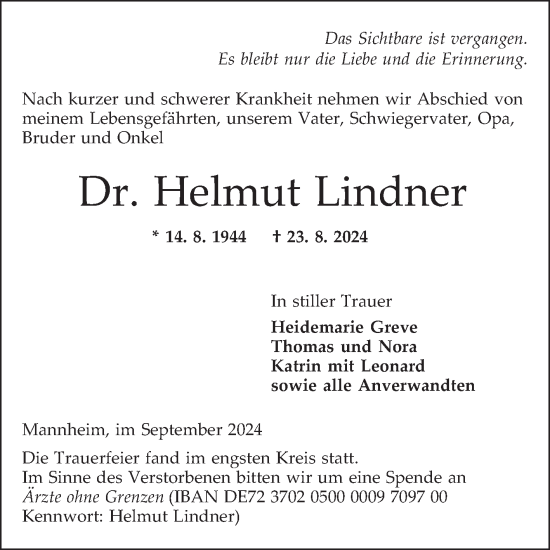 Das Sichtbare ist vergangen.
Es bleibt nur die Liebe und die Erinnerung.

Nach kurzer und schwerer Krankheit nehmen wir Abschied von meinem Lebensgefährten, unserem Vater, Schwiegervater, Opa, Bruder und Onkel

Dr. Helmut Lindner

* 14. 8. 1944 † 23. 8. 2024

In stiller Trauer

Heidemarie Greve
Thomas und Nora
Katrin mit Leonard
sowie alle Anverwandten

Mannheim, im September 2024

Die Trauerfeier fand im engsten Kreis statt.
Im Sinne des Verstorbenen bitten wir um eine Spende an Ärzte ohne Grenzen (IBAN DE72 3702 0500 0009 7097 00 Kennwort: Helmut Lindner)